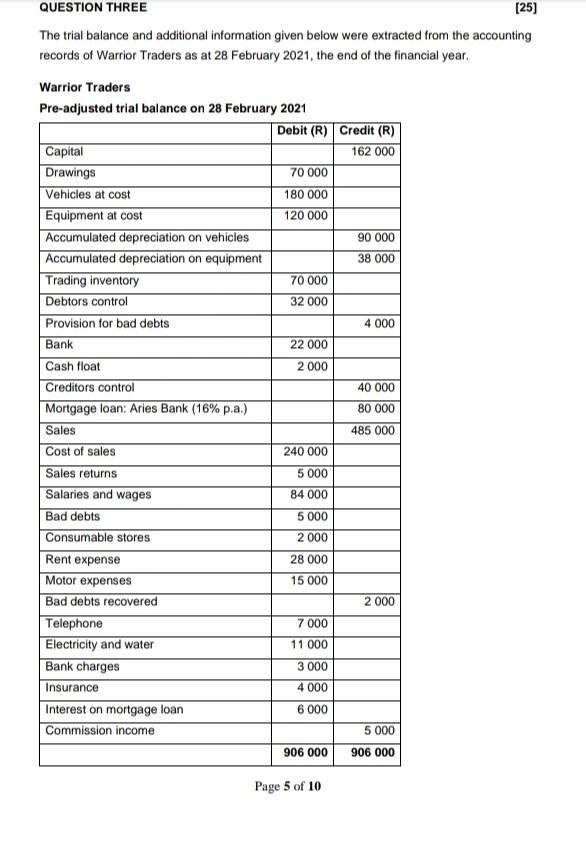 QUESTION THREE [25]

The trial balance and additional information given below were extracted from the accounting records of Warrior Traders as at 28 February 2021, the end of the financial year.

Warrior Traders

Pre-adjusted trial balance on 28 February 2021

| | Debit (R) | Credit (R) |
|---|---|---|
| Capital | | 162 000 |
| Drawings | 70 000 | |
| Vehicles at cost | 180 000 | |
| Equipment at cost | 120 000 | |
| Accumulated depreciation on vehicles | | 90 000 |
| Accumulated depreciation on equipment | | 38 000 |
| Trading inventory | 70 000 | |
| Debtors control | 32 000 | |
| Provision for bad debts | | 4 000 |
| Bank | 22 000 | |
| Cash float | 2 000 | |
| Creditors control | | 40 000 |
| Mortgage loan: Aries Bank (16% p.a.) | | 80 000 |
| Sales | | 485 000 |
| Cost of sales | 240 000 | |
| Sales returns | 5 000 | |
| Salaries and wages | 84 000 | |
| Bad debts | 5 000 | |
| Consumable stores | 2 000 | |
| Rent expense | 28 000 | |
| Motor expenses | 15 000 | |
| Bad debts recovered | | 2 000 |
| Telephone | 7 000 | |
| Electricity and water | 11 000 | |
| Bank charges | 3 000 | |
| Insurance | 4 000 | |
| Interest on mortgage loan | 6 000 | |
| Commission income | | 5 000 |
| | 906 000 | 906 000 |

Page 5 of 10